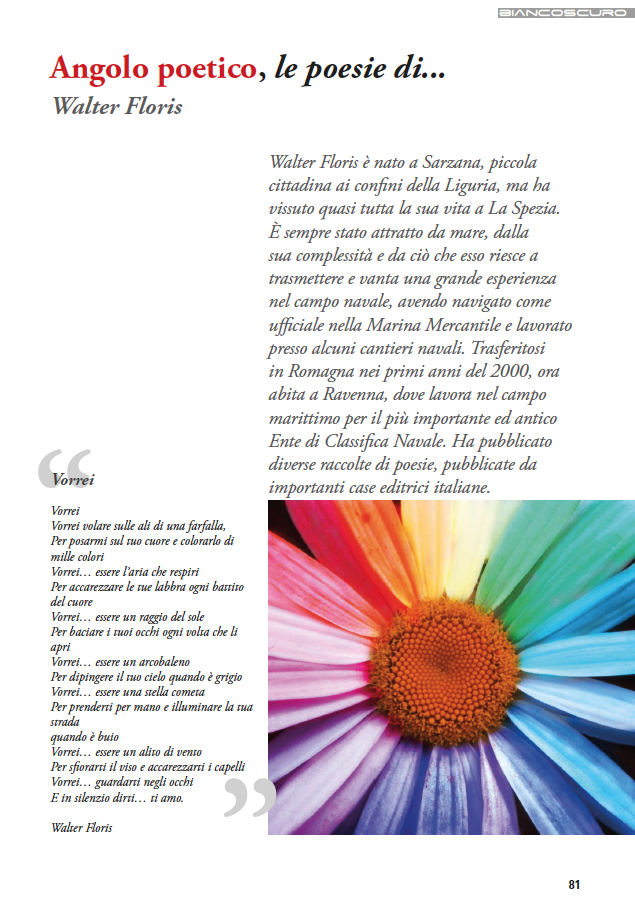 BIANCOSCURO

Angolo poetico, le poesie di...
Walter Floris

Walter Floris è nato a Sarzana, piccola cittadina ai confini della Liguria, ma ha vissuto quasi tutta la sua vita a La Spezia. È sempre stato attratto da mare, dalla sua complessità e da ciò che esso riesce a trasmettere e vanta una grande esperienza nel campo navale, avendo navigato come ufficiale nella Marina Mercantile e lavorato presso alcuni cantieri navali. Trasferitosi in Romagna nei primi anni del 2000, ora abita a Ravenna, dove lavora nel campo marittimo per il più importante ed antico Ente di Classifica Navale. Ha pubblicato diverse raccolte di poesie, pubblicate da importanti case editrici italiane.

Vorrei

Vorrei
Vorrei volare sulle ali di una farfalla,
Per posarmi sul tuo cuore e colorarlo di mille colori
Vorrei… essere l'aria che respiri
Per accarezzare le tue labbra ogni battito del cuore
Vorrei… essere un raggio del sole
Per baciare i tuoi occhi ogni volta che li apri
Vorrei… essere un arcobaleno
Per dipingere il tuo cielo quando è grigio
Vorrei… essere una stella cometa
Per prenderti per mano e illuminare la tua strada
quando è buio
Vorrei… essere un alito di vento
Per sfiorarti il viso e accarezzarti i capelli
Vorrei… guardarti negli occhi
E in silenzio dirti… ti amo.

Walter Floris

81